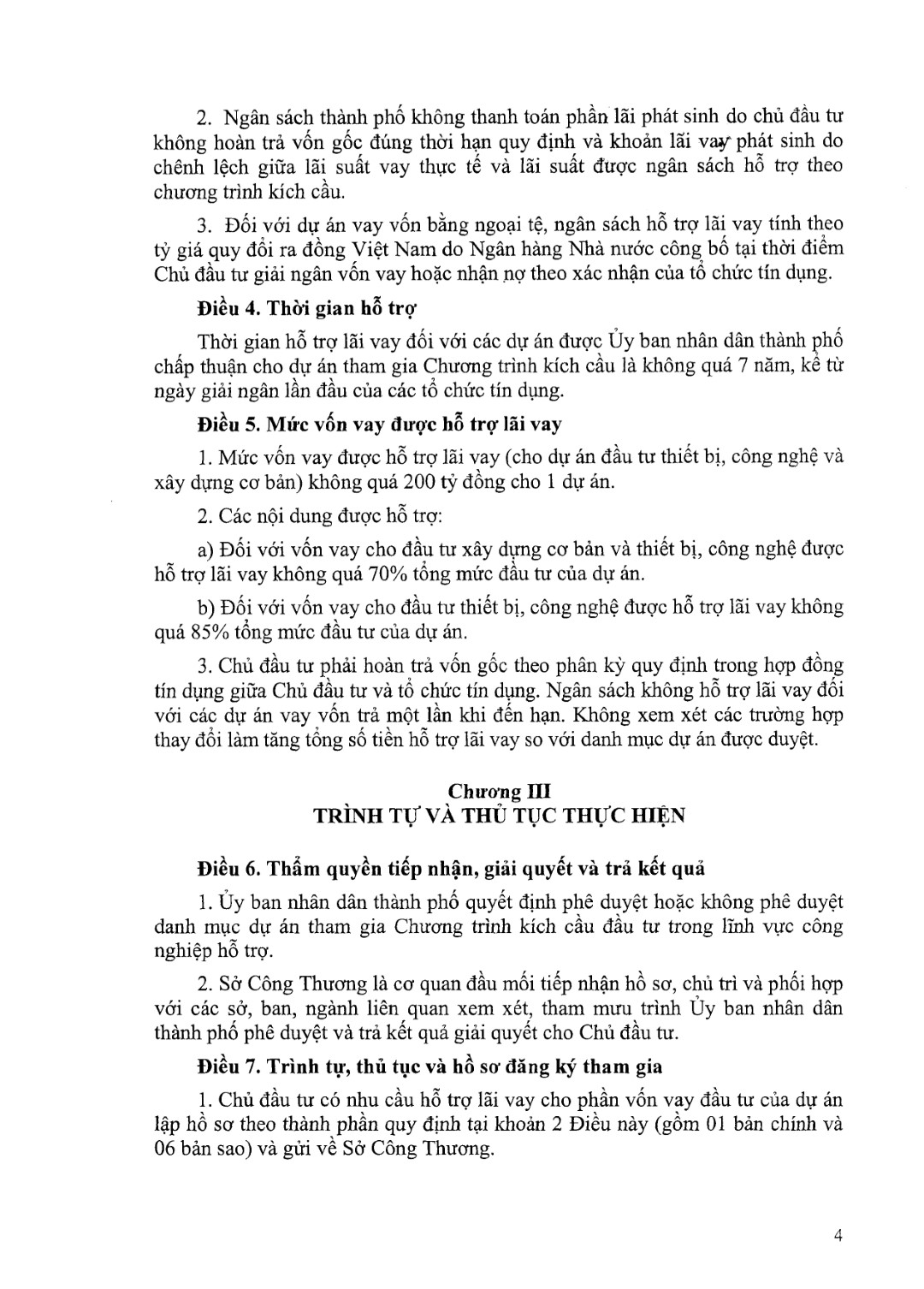 2. Ngân sách thành phố không thanh toán phần lãi phát sinh do chủ đầu tư không hoàn trả vốn gốc đúng thời hạn quy định và khoản lãi vay phát sinh do chênh lệch giữa lãi suất vay thực tế và lãi suất được ngân sách hỗ trợ theo chương trình kích cầu.

3. Đối với dự án vay vốn bằng ngoại tệ, ngân sách hỗ trợ lãi vay tính theo tỷ giá quy đổi ra đồng Việt Nam do Ngân hàng Nhà nước công bố tại thời điểm Chủ đầu tư giải ngân vốn vay hoặc nhận nợ theo xác nhận của tổ chức tín dụng.

Điều 4. Thời gian hỗ trợ

Thời gian hỗ trợ lãi vay đối với các dự án được Ủy ban nhân dân thành phố chấp thuận cho dự án tham gia Chương trình kích cầu là không quá 7 năm, kể từ ngày giải ngân lần đầu của các tổ chức tín dụng.

Điều 5. Mức vốn vay được hỗ trợ lãi vay

1. Mức vốn vay được hỗ trợ lãi vay (cho dự án đầu tư thiết bị, công nghệ và xây dựng cơ bản) không quá 200 tỷ đồng cho 1 dự án.

2. Các nội dung được hỗ trợ:

a) Đối với vốn vay cho đầu tư xây dựng cơ bản và thiết bị, công nghệ được hỗ trợ lãi vay không quá 70% tổng mức đầu tư của dự án.

b) Đối với vốn vay cho đầu tư thiết bị, công nghệ được hỗ trợ lãi vay không quá 85% tổng mức đầu tư của dự án.

3. Chủ đầu tư phải hoàn trả vốn gốc theo phân kỳ quy định trong hợp đồng tín dụng giữa Chủ đầu tư và tổ chức tín dụng. Ngân sách không hỗ trợ lãi vay đối với các dự án vay vốn trả một lần khi đến hạn. Không xem xét các trường hợp thay đổi làm tăng tổng số tiền hỗ trợ lãi vay so với danh mục dự án được duyệt.

Chương III
TRÌNH TỰ VÀ THỦ TỤC THỰC HIỆN

Điều 6. Thẩm quyền tiếp nhận, giải quyết và trả kết quả

1. Ủy ban nhân dân thành phố quyết định phê duyệt hoặc không phê duyệt danh mục dự án tham gia Chương trình kích cầu đầu tư trong lĩnh vực công nghiệp hỗ trợ.

2. Sở Công Thương là cơ quan đầu mối tiếp nhận hồ sơ, chủ trì và phối hợp với các sở, ban, ngành liên quan xem xét, tham mưu trình Ủy ban nhân dân thành phố phê duyệt và trả kết quả giải quyết cho Chủ đầu tư.

Điều 7. Trình tự, thủ tục và hồ sơ đăng ký tham gia

1. Chủ đầu tư có nhu cầu hỗ trợ lãi vay cho phần vốn vay đầu tư của dự án lập hồ sơ theo thành phần quy định tại khoản 2 Điều này (gồm 01 bản chính và 06 bản sao) và gửi về Sở Công Thương.

4